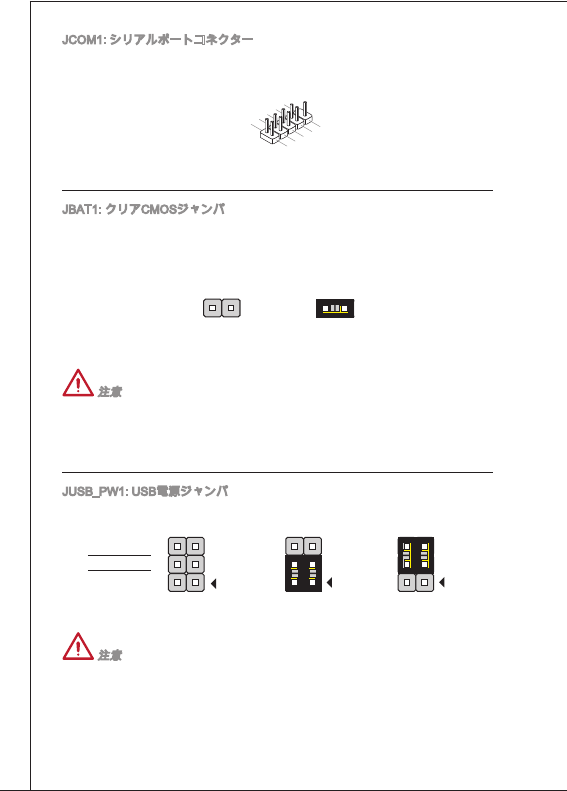 JCOM1: シリアルポートコネクター

JBAT1: クリアCMOSジャンパ

注意

JUSB_PW1: USB電源ジャンパ

注意